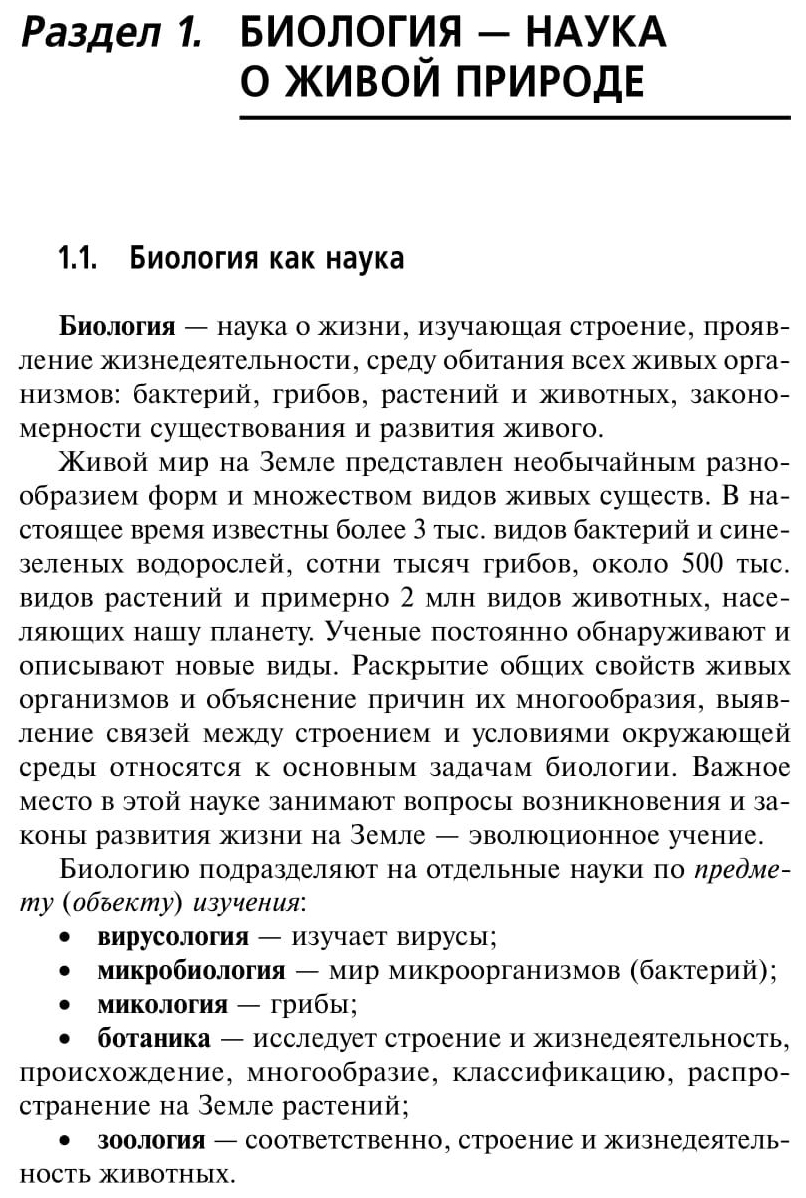 Раздел 1. БИОЛОГИЯ — НАУКА О ЖИВОЙ ПРИРОДЕ

1.1. Биология как наука

Биология — наука о жизни, изучающая строение, проявление жизнедеятельности, среду обитания всех живых организмов: бактерий, грибов, растений и животных, закономерности существования и развития живого.

Живой мир на Земле представлен необычайным разнообразием форм и множеством видов живых существ. В настоящее время известны более 3 тыс. видов бактерий и синезеленых водорослей, сотни тысяч грибов, около 500 тыс. видов растений и примерно 2 млн видов животных, населяющих нашу планету. Ученые постоянно обнаруживают и описывают новые виды. Раскрытие общих свойств живых организмов и объяснение причин их многообразия, выявление связей между строением и условиями окружающей среды относятся к основным задачам биологии. Важное место в этой науке занимают вопросы возникновения и законы развития жизни на Земле — эволюционное учение.

Биологию подразделяют на отдельные науки по предмету (объекту) изучения:

• вирусология — изучает вирусы;

• микробиология — мир микроорганизмов (бактерий);

• микология — грибы;

• ботаника — исследует строение и жизнедеятельность, происхождение, многообразие, классификацию, распространение на Земле растений;

• зоология — соответственно, строение и жизнедеятельность животных.